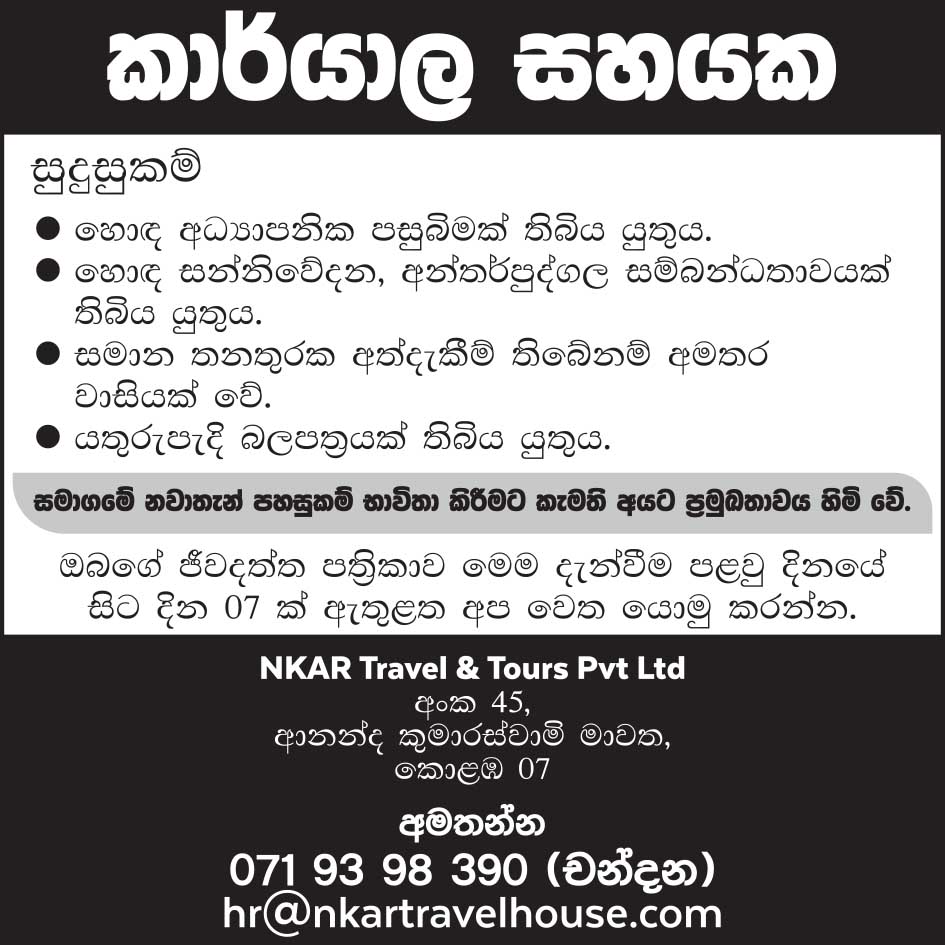 කාර්යාල සහයක

සුදුසුකම්

• හොඳ අධ්‍යාපනික පසුබිමක් තිබිය යුතුය.
• හොඳ සන්නිවේදන, අන්තර්පුද්ගල සම්බන්ධතාවයක් තිබිය යුතුය.
• සමාන තනතුරක අත්දැකීම් තිබේනම් අමතර වාසියක් වේ.
• යතුරුපැදි බලපත්‍රයක් තිබිය යුතුය.

සමාගමේ නවාතැන් පහසුකම් භාවිතා කිරීමට කැමති අයට ප්‍රමුඛතාවය හිමි වේ.

ඔබගේ ජීවදත්ත පත්‍රිකාව මෙම දැන්වීම පළවු දිනයේ සිට දින 07 ක් ඇතුළත අප වෙත යොමු කරන්න.

NKAR Travel & Tours Pvt Ltd
අංක 45,
ආනන්ද කුමාරස්වාමි මාවත,
කොළඹ 07

අමතන්න
071 93 98 390 (චන්දන)
hr@nkartravelhouse.com